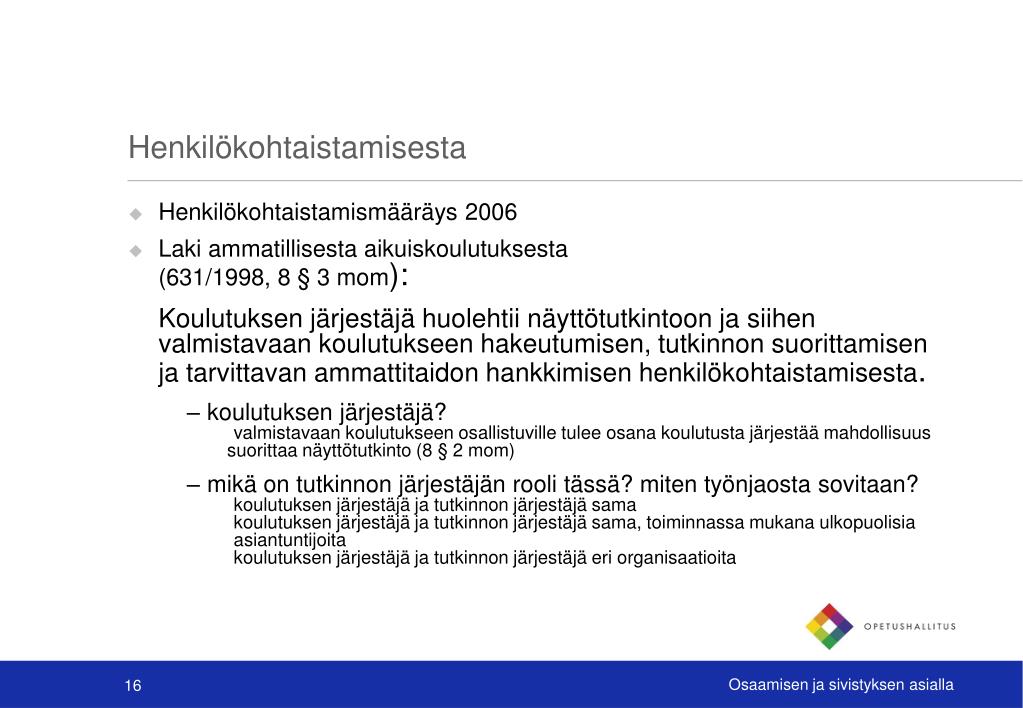 Henkilökohtaistamisesta

Henkilökohtaistamismääräys 2006

Laki ammatillisesta aikuiskoulutuksesta (631/1998, 8 § 3 mom):

Koulutuksen järjestäjä huolehtii näyttötutkintoon ja siihen valmistavaan koulutukseen hakeutumisen, tutkinnon suorittamisen ja tarvittavan ammattitaidon hankkimisen henkilökohtaistamisesta.

– koulutuksen järjestäjä?
valmistavaan koulutukseen osallistuville tulee osana koulutusta järjestää mahdollisuus suorittaa näyttötutkinto (8 § 2 mom)

– mikä on tutkinnon järjestäjän rooli tässä? miten työnjaosta sovitaan?
koulutuksen järjestäjä ja tutkinnon järjestäjä sama
koulutuksen järjestäjä ja tutkinnon järjestäjä sama, toiminnassa mukana ulkopuolisia asiantuntijoita
koulutuksen järjestäjä ja tutkinnon järjestäjä eri organisaatioita

OPETUSHALLITUS

16

Osaamisen ja sivistyksen asialla